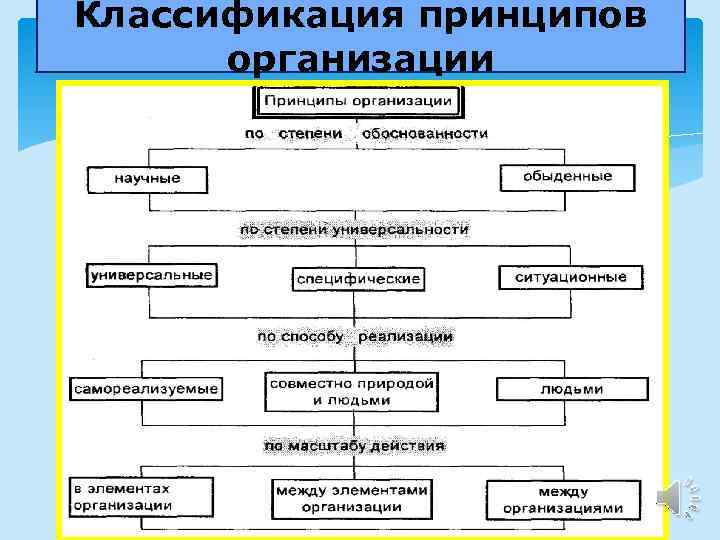 Классификация принципов организации

Принципы организации

по степени обоснованности

научные

обыденные

по степени универсальности

универсальные

специфические

ситуационные

по способу реализации

самореализуемые

совместно природой и людьми

людьми

по масштабу действия

в элементах организации

между элементами организации

между организациями